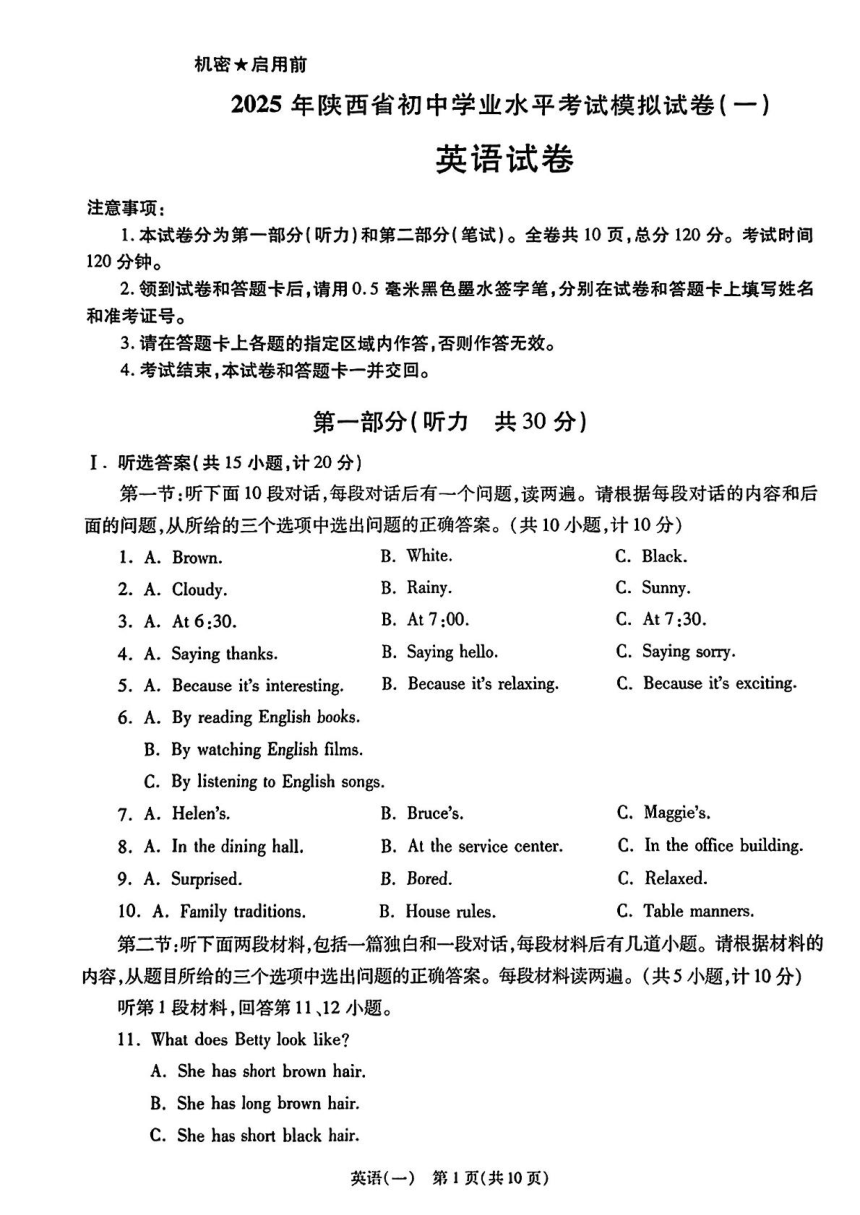 机密★启用前

2025 年陕西省初中学业水平考试模拟试卷(一)

英语试卷

注意事项:
1. 本试卷分为第一部分(听力)和第二部分(笔试)。全卷共 10 页,总分 120 分。考试时间 120 分钟。
2. 领到试卷和答题卡后,请用 0.5 毫米黑色墨水签字笔,分别在试卷和答题卡上填写姓名和准考证号。
3. 请在答题卡上各题的指定区域内作答,否则作答无效。
4. 考试结束,本试卷和答题卡一并交回。

第一部分(听力 共 30 分)

Ⅰ. 听选答案(共 15 小题,计 20 分)
第一节:听下面 10 段对话,每段对话后有一个问题,读两遍。请根据每段对话的内容和后面的问题,从所给的三个选项中选出问题的正确答案。(共 10 小题,计 10 分)

1. A. Brown. B. White. C. Black.
2. A. Cloudy. B. Rainy. C. Sunny.
3. A. At 6:30. B. At 7:00. C. At 7:30.
4. A. Saying thanks. B. Saying hello. C. Saying sorry.
5. A. Because it's interesting. B. Because it's relaxing. C. Because it's exciting.
6. A. By reading English books.
B. By watching English films.
C. By listening to English songs.
7. A. Helen's. B. Bruce's. C. Maggie's.
8. A. In the dining hall. B. At the service center. C. In the office building.
9. A. Surprised. B. Bored. C. Relaxed.
10. A. Family traditions. B. House rules. C. Table manners.

第二节:听下面两段材料,包括一篇独白和一段对话,每段材料后有几道小题。请根据材料的内容,从题目所给的三个选项中选出问题的正确答案。每段材料读两遍。(共 5 小题,计 10 分)
听第 1 段材料,回答第 11、12 小题。

11. What does Betty look like?
A. She has short brown hair.
B. She has long brown hair.
C. She has short black hair.

英语(一) 第 1 页(共 10 页)